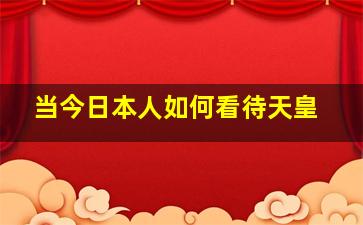 当今日本人如何看待天皇